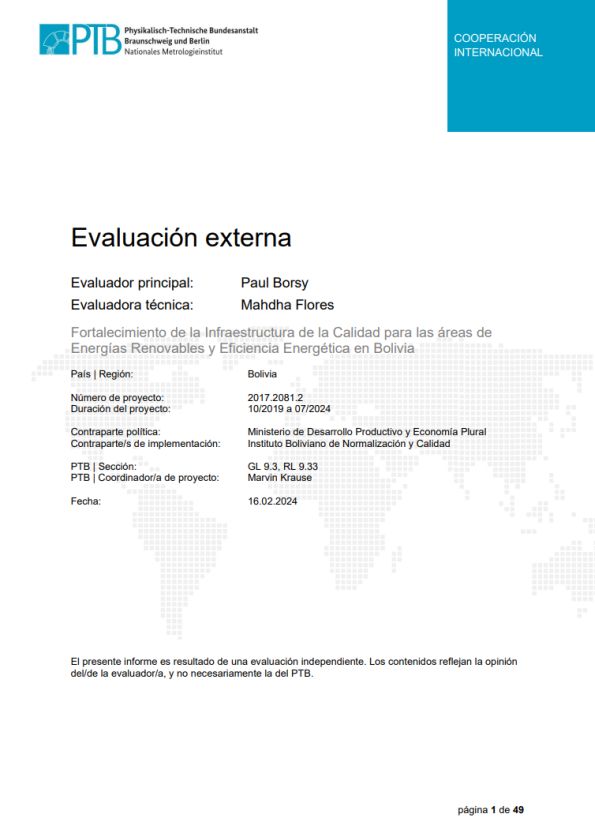 PTB Physikalisch-Technische Bundesanstalt
Braunschweig und Berlin
Nationales Metrologieinstitut

COOPERACIÓN INTERNACIONAL

Evaluación externa

Evaluador principal: Paul Borsy
Evaluadora técnica: Mahdha Flores

Fortalecimiento de la Infraestructura de la Calidad para las áreas de Energías Renovables y Eficiencia Energética en Bolivia

País | Región: Bolivia

Número de proyecto: 2017.2081.2
Duración del proyecto: 10/2019 a 07/2024

Contraparte política: Ministerio de Desarrollo Productivo y Economía Plural
Contraparte/s de implementación: Instituto Boliviano de Normalización y Calidad

PTB | Sección: GL 9.3, RL 9.33
PTB | Coordinador/a de proyecto: Marvin Krause

Fecha: 16.02.2024

El presente informe es resultado de una evaluación independiente. Los contenidos reflejan la opinión del/de la evaluador/a, y no necesariamente la del PTB.

página 1 de 49